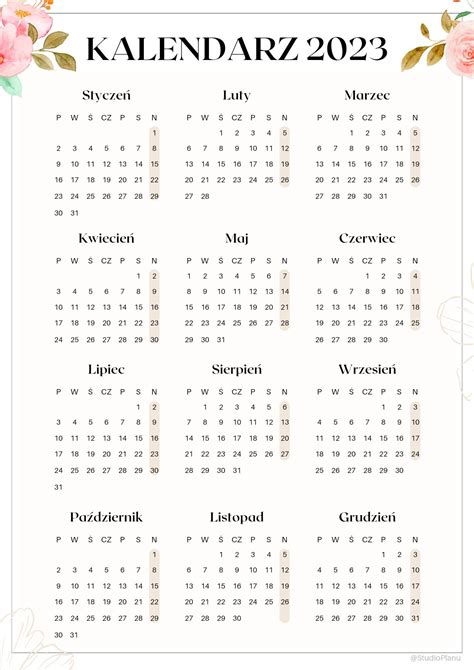 KALENDARZ 2023

Styczeń

| P | W | Ś | CZ | P | S | N |
|---|---|---|---|---|---|---|
| | | | | | | 1 |
| 2 | 3 | 4 | 5 | 6 | 7 | 8 |
| 9 | 10 | 11 | 12 | 13 | 14 | 15 |
| 16 | 17 | 18 | 19 | 20 | 21 | 22 |
| 23 | 24 | 25 | 26 | 27 | 28 | 29 |
| 30 | 31 | | | | | |

Luty

| P | W | Ś | CZ | P | S | N |
|---|---|---|---|---|---|---|
| | | 1 | 2 | 3 | 4 | 5 |
| 6 | 7 | 8 | 9 | 10 | 11 | 12 |
| 13 | 14 | 15 | 16 | 17 | 18 | 19 |
| 20 | 21 | 22 | 23 | 24 | 25 | 26 |
| 27 | 28 | | | | | |

Marzec

| P | W | Ś | CZ | P | S | N |
|---|---|---|---|---|---|---|
| | | 1 | 2 | 3 | 4 | 5 |
| 6 | 7 | 8 | 9 | 10 | 11 | 12 |
| 13 | 14 | 15 | 16 | 17 | 18 | 19 |
| 20 | 21 | 22 | 23 | 24 | 25 | 26 |
| 27 | 28 | 29 | 30 | 31 | | |

Kwiecień

| P | W | Ś | CZ | P | S | N |
|---|---|---|---|---|---|---|
| | | | | | 1 | 2 |
| 3 | 4 | 5 | 6 | 7 | 8 | 9 |
| 10 | 11 | 12 | 13 | 14 | 15 | 16 |
| 17 | 18 | 19 | 20 | 21 | 22 | 23 |
| 24 | 25 | 26 | 27 | 28 | 29 | 30 |

Maj

| P | W | Ś | CZ | P | S | N |
|---|---|---|---|---|---|---|
| 1 | 2 | 3 | 4 | 5 | 6 | 7 |
| 8 | 9 | 10 | 11 | 12 | 13 | 14 |
| 15 | 16 | 17 | 18 | 19 | 20 | 21 |
| 22 | 23 | 24 | 25 | 26 | 27 | 28 |
| 29 | 30 | 31 | | | | |

Czerwiec

| P | W | Ś | CZ | P | S | N |
|---|---|---|---|---|---|---|
| | | | 1 | 2 | 3 | 4 |
| 5 | 6 | 7 | 8 | 9 | 10 | 11 |
| 12 | 13 | 14 | 15 | 16 | 17 | 18 |
| 19 | 20 | 21 | 22 | 23 | 24 | 25 |
| 26 | 27 | 28 | 29 | 30 | | |

Lipiec

| P | W | Ś | CZ | P | S | N |
|---|---|---|---|---|---|---|
| | | | | | 1 | 2 |
| 3 | 4 | 5 | 6 | 7 | 8 | 9 |
| 10 | 11 | 12 | 13 | 14 | 15 | 16 |
| 17 | 18 | 19 | 20 | 21 | 22 | 23 |
| 24 | 25 | 26 | 27 | 28 | 29 | 30 |
| 31 | | | | | | |

Sierpień

| P | W | Ś | CZ | P | S | N |
|---|---|---|---|---|---|---|
| | 1 | 2 | 3 | 4 | 5 | 6 |
| 7 | 8 | 9 | 10 | 11 | 12 | 13 |
| 14 | 15 | 16 | 17 | 18 | 19 | 20 |
| 21 | 22 | 23 | 24 | 25 | 26 | 27 |
| 28 | 29 | 30 | 31 | | | |

Wrzesień

| P | W | Ś | CZ | P | S | N |
|---|---|---|---|---|---|---|
| | | | | 1 | 2 | 3 |
| 4 | 5 | 6 | 7 | 8 | 9 | 10 |
| 11 | 12 | 13 | 14 | 15 | 16 | 17 |
| 18 | 19 | 20 | 21 | 22 | 23 | 24 |
| 25 | 26 | 27 | 28 | 29 | 30 | |

Październik

| P | W | Ś | CZ | P | S | N |
|---|---|---|---|---|---|---|
| | | | | | | 1 |
| 2 | 3 | 4 | 5 | 6 | 7 | 8 |
| 9 | 10 | 11 | 12 | 13 | 14 | 15 |
| 16 | 17 | 18 | 19 | 20 | 21 | 22 |
| 23 | 24 | 25 | 26 | 27 | 28 | 29 |
| 30 | 31 | | | | | |

Listopad

| P | W | Ś | CZ | P | S | N |
|---|---|---|---|---|---|---|
| | | 1 | 2 | 3 | 4 | 5 |
| 6 | 7 | 8 | 9 | 10 | 11 | 12 |
| 13 | 14 | 15 | 16 | 17 | 18 | 19 |
| 20 | 21 | 22 | 23 | 24 | 25 | 26 |
| 27 | 28 | 29 | 30 | | | |

Grudzień

| P | W | Ś | CZ | P | S | N |
|---|---|---|---|---|---|---|
| | | | | 1 | 2 | 3 |
| 4 | 5 | 6 | 7 | 8 | 9 | 10 |
| 11 | 12 | 13 | 14 | 15 | 16 | 17 |
| 18 | 19 | 20 | 21 | 22 | 23 | 24 |
| 25 | 26 | 27 | 28 | 29 | 30 | 31 |

@StudioPlanu